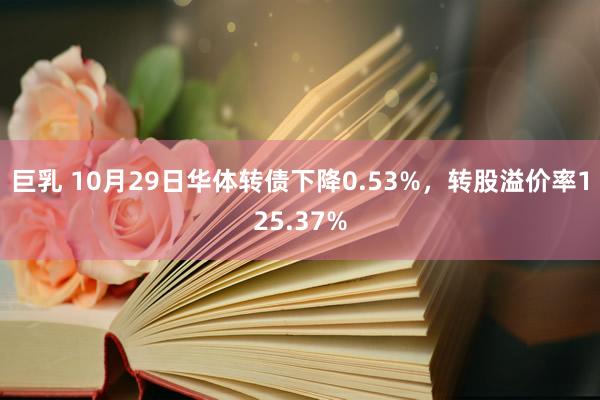 巨乳 10月29日华体转债下降0.53%，转股溢价率125.37%